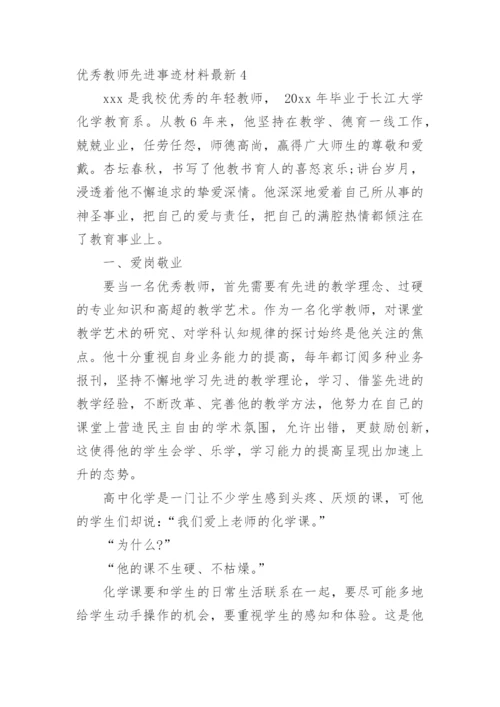 优秀教师先进事迹材料最新 4

xxx 是我校优秀的年轻教师， 20xx 年毕业于长江大学化学教育系。从教 6 年来，他坚持在教学、德育一线工作，兢兢业业，任劳任怨，师德高尚，赢得广大师生的尊敬和爱戴。杏坛春秋，书写了他教书育人的喜怒哀乐;讲台岁月，浸透着他不懈追求的挚爱深情。他深深地爱着自己所从事的神圣事业，把自己的爱与责任，把自己的满腔热情都倾注在了教育事业上。

一、爱岗敬业

要当一名优秀教师，首先需要有先进的教学理念、过硬的专业知识和高超的教学艺术。作为一名化学教师，对课堂教学艺术的研究、对学科认知规律的探讨始终是他关注的焦点。他十分重视自身业务能力的提高，每年都订阅多种业务报刊，坚持不懈地学习先进的教学理论，学习、借鉴先进的教学经验，不断改革、完善他的教学方法，他努力在自己的课堂上营造民主自由的学术氛围，允许出错，更鼓励创新，这使得他的学生会学、乐学，学习能力的提高呈现出加速上升的态势。

高中化学是一门让不少学生感到头疼、厌烦的课，可他的学生们却说：“我们爱上老师的化学课。”

“为什么?”

“他的课不生硬、不枯燥。”

化学课要和学生的日常生活联系在一起，要尽可能多地给学生动手操作的机会，要重视学生的感知和体验。这是他